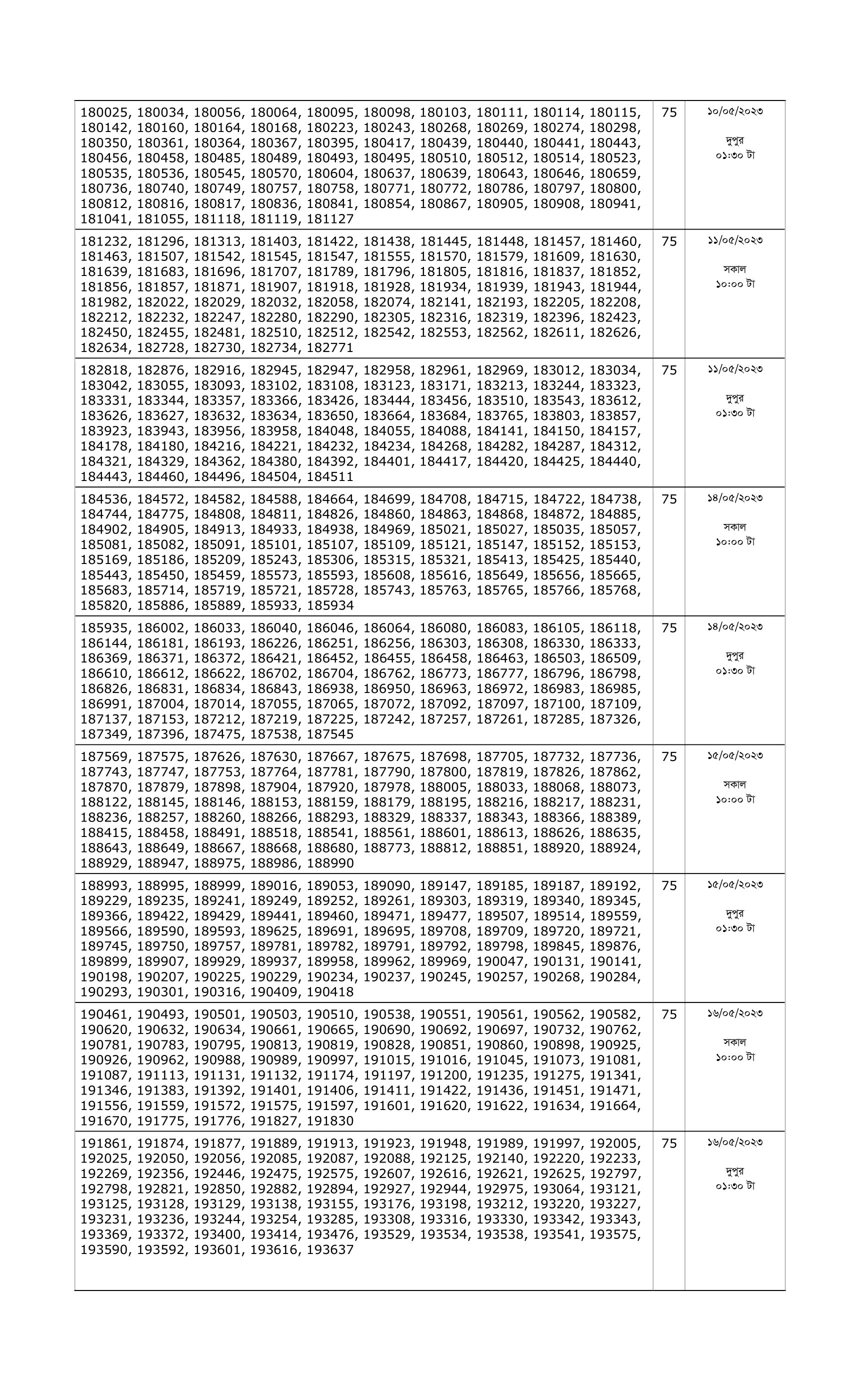 | | | |
|---|---|---|
| 180025, 180034, 180056, 180064, 180095, 180098, 180103, 180111, 180114, 180115, 180142, 180160, 180164, 180168, 180223, 180243, 180268, 180269, 180274, 180298, 180350, 180361, 180364, 180367, 180395, 180417, 180439, 180440, 180441, 180443, 180456, 180458, 180485, 180489, 180493, 180495, 180510, 180512, 180514, 180523, 180535, 180536, 180545, 180570, 180604, 180637, 180639, 180643, 180646, 180659, 180736, 180740, 180749, 180757, 180758, 180771, 180772, 180786, 180797, 180800, 180812, 180816, 180817, 180836, 180841, 180854, 180867, 180905, 180908, 180941, 181041, 181055, 181118, 181119, 181127 | 75 | ১০/০৫/২০২৩ দুপুর ০১:৩০ টা |
| 181232, 181296, 181313, 181403, 181422, 181438, 181445, 181448, 181457, 181460, 181463, 181507, 181542, 181545, 181547, 181555, 181570, 181579, 181609, 181630, 181639, 181683, 181696, 181707, 181789, 181796, 181805, 181816, 181837, 181852, 181856, 181857, 181871, 181907, 181918, 181928, 181934, 181939, 181943, 181944, 181982, 182022, 182029, 182032, 182058, 182074, 182141, 182193, 182205, 182208, 182212, 182232, 182247, 182280, 182290, 182305, 182316, 182319, 182396, 182423, 182450, 182455, 182481, 182510, 182512, 182542, 182553, 182562, 182611, 182626, 182634, 182728, 182730, 182734, 182771 | 75 | ১১/০৫/২০২৩ সকাল ১০:০০ টা |
| 182818, 182876, 182916, 182945, 182947, 182958, 182961, 182969, 183012, 183034, 183042, 183055, 183093, 183102, 183108, 183123, 183171, 183213, 183244, 183323, 183331, 183344, 183357, 183366, 183426, 183444, 183456, 183510, 183543, 183612, 183626, 183627, 183632, 183634, 183650, 183664, 183684, 183765, 183803, 183857, 183923, 183943, 183956, 183958, 184048, 184055, 184088, 184141, 184150, 184157, 184178, 184180, 184216, 184221, 184232, 184234, 184268, 184282, 184287, 184312, 184321, 184329, 184362, 184380, 184392, 184401, 184417, 184420, 184425, 184440, 184443, 184460, 184496, 184504, 184511 | 75 | ১১/০৫/২০২৩ দুপুর ০১:৩০ টা |
| 184536, 184572, 184582, 184588, 184664, 184699, 184708, 184715, 184722, 184738, 184744, 184775, 184808, 184811, 184826, 184860, 184863, 184868, 184872, 184885, 184902, 184905, 184913, 184933, 184938, 184969, 185021, 185027, 185035, 185057, 185081, 185082, 185091, 185101, 185107, 185109, 185121, 185147, 185152, 185153, 185169, 185186, 185209, 185243, 185306, 185315, 185321, 185413, 185425, 185440, 185443, 185450, 185459, 185573, 185593, 185608, 185616, 185649, 185656, 185665, 185683, 185714, 185719, 185721, 185728, 185743, 185763, 185765, 185766, 185768, 185820, 185886, 185889, 185933, 185934 | 75 | ১৪/০৫/২০২৩ সকাল ১০:০০ টা |
| 185935, 186002, 186033, 186040, 186046, 186064, 186080, 186083, 186105, 186118, 186144, 186181, 186193, 186226, 186251, 186256, 186303, 186308, 186330, 186333, 186369, 186371, 186372, 186421, 186452, 186455, 186458, 186463, 186503, 186509, 186610, 186612, 186622, 186702, 186704, 186762, 186773, 186777, 186796, 186798, 186826, 186831, 186834, 186843, 186938, 186950, 186963, 186972, 186983, 186985, 186991, 187004, 187014, 187055, 187065, 187072, 187092, 187097, 187100, 187109, 187137, 187153, 187212, 187219, 187225, 187242, 187257, 187261, 187285, 187326, 187349, 187396, 187475, 187538, 187545 | 75 | ১৪/০৫/২০২৩ দুপুর ০১:৩০ টা |
| 187569, 187575, 187626, 187630, 187667, 187675, 187698, 187705, 187732, 187736, 187743, 187747, 187753, 187764, 187781, 187790, 187800, 187819, 187826, 187862, 187870, 187879, 187898, 187904, 187920, 187978, 188005, 188033, 188068, 188073, 188122, 188145, 188146, 188153, 188159, 188179, 188195, 188216, 188217, 188231, 188236, 188257, 188260, 188266, 188293, 188329, 188337, 188343, 188366, 188389, 188415, 188458, 188491, 188518, 188541, 188561, 188601, 188613, 188626, 188635, 188643, 188649, 188667, 188668, 188680, 188773, 188812, 188851, 188920, 188924, 188929, 188947, 188975, 188986, 188990 | 75 | ১৫/০৫/২০২৩ সকাল ১০:০০ টা |
| 188993, 188995, 188999, 189016, 189053, 189090, 189147, 189185, 189187, 189192, 189229, 189235, 189241, 189249, 189252, 189261, 189303, 189319, 189340, 189345, 189366, 189422, 189429, 189441, 189460, 189471, 189477, 189507, 189514, 189559, 189566, 189590, 189593, 189625, 189691, 189695, 189708, 189709, 189720, 189721, 189745, 189750, 189757, 189781, 189782, 189791, 189792, 189798, 189845, 189876, 189899, 189907, 189929, 189937, 189958, 189962, 189969, 190047, 190131, 190141, 190198, 190207, 190225, 190229, 190234, 190237, 190245, 190257, 190268, 190284, 190293, 190301, 190316, 190409, 190418 | 75 | ১৫/০৫/২০২৩ দুপুর ০১:৩০ টা |
| 190461, 190493, 190501, 190503, 190510, 190538, 190551, 190561, 190562, 190582, 190620, 190632, 190634, 190661, 190665, 190690, 190692, 190697, 190732, 190762, 190781, 190783, 190795, 190813, 190819, 190828, 190851, 190860, 190898, 190925, 190926, 190962, 190988, 190989, 190997, 191015, 191016, 191045, 191073, 191081, 191087, 191113, 191131, 191132, 191174, 191197, 191200, 191235, 191275, 191341, 191346, 191383, 191392, 191401, 191406, 191411, 191422, 191436, 191451, 191471, 191556, 191559, 191572, 191575, 191597, 191601, 191620, 191622, 191634, 191664, 191670, 191775, 191776, 191827, 191830 | 75 | ১৬/০৫/২০২৩ সকাল ১০:০০ টা |
| 191861, 191874, 191877, 191889, 191913, 191923, 191948, 191989, 191997, 192005, 192025, 192050, 192056, 192085, 192087, 192088, 192125, 192140, 192220, 192233, 192269, 192356, 192446, 192475, 192575, 192607, 192616, 192621, 192625, 192797, 192798, 192821, 192850, 192882, 192894, 192927, 192944, 192975, 193064, 193121, 193125, 193128, 193129, 193138, 193155, 193176, 193198, 193212, 193220, 193227, 193231, 193236, 193244, 193254, 193285, 193308, 193316, 193330, 193342, 193343, 193369, 193372, 193400, 193414, 193476, 193529, 193534, 193538, 193541, 193575, 193590, 193592, 193601, 193616, 193637 | 75 | ১৬/০৫/২০২৩ দুপুর ০১:৩০ টা |